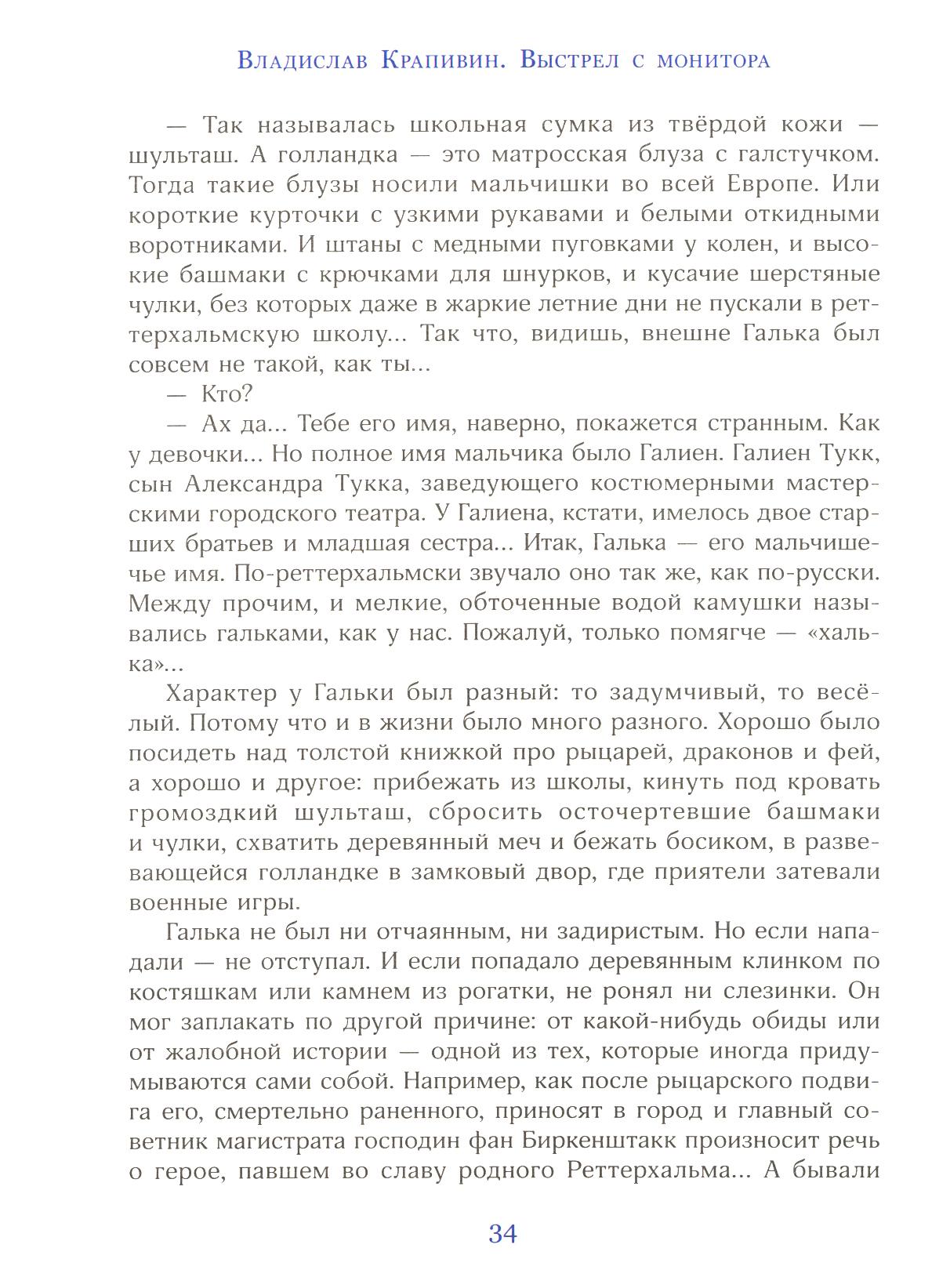 Владислав Крапивин. Выстрел с монитора

— Так называлась школьная сумка из твёрдой кожи — шульташ. А голландка — это матросская блуза с галстучком. Тогда такие блузы носили мальчишки во всей Европе. Или короткие курточки с узкими рукавами и белыми откидными воротниками. И штаны с медными пуговками у колен, и высокие башмаки с крючками для шнурков, и кусачие шерстяные чулки, без которых даже в жаркие летние дни не пускали в реттерхальмскую школу... Так что, видишь, внешне Галька был совсем не такой, как ты...

— Кто?

— Ах да... Тебе его имя, наверно, покажется странным. Как у девочки... Но полное имя мальчика было Галиен. Галиен Тукк, сын Александра Тукка, заведующего костюмерными мастерскими городского театра. У Галиена, кстати, имелось двое старших братьев и младшая сестра... Итак, Галька — его мальчишечье имя. По-реттерхальмски звучало оно так же, как по-русски. Между прочим, и мелкие, обточенные водой камушки назывались гальками, как у нас. Пожалуй, только помягче — «халька»...

Характер у Гальки был разный: то задумчивый, то весёлый. Потому что и в жизни было много разного. Хорошо было посидеть над толстой книжкой про рыцарей, драконов и фей, а хорошо и другое: прибежать из школы, кинуть под кровать громоздкий шульташ, сбросить осточертевшие башмаки и чулки, схватить деревянный меч и бежать босиком, в развевающейся голландке в замковый двор, где приятели затевали военные игры.

Галька не был ни отчаянным, ни задиристым. Но если нападали — не отступал. И если попадало деревянным клинком по костяшкам или камнем из рогатки, не ронял ни слезинки. Он мог заплакать по другой причине: от какой-нибудь обиды или от жалобной истории — одной из тех, которые иногда придумываются сами собой. Например, как после рыцарского подвига его, смертельно раненного, приносят в город и главный советник магистрата господин фан Биркенштакк произносит речь о герое, павшем во славу родного Реттерхальма... А бывали

34